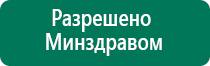 Разрешено
Минздравом